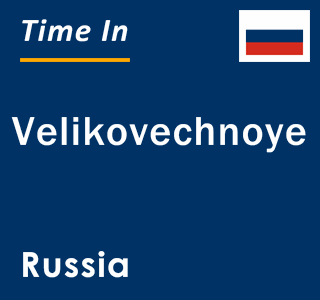 Time In

Velikovechnoye

Russia